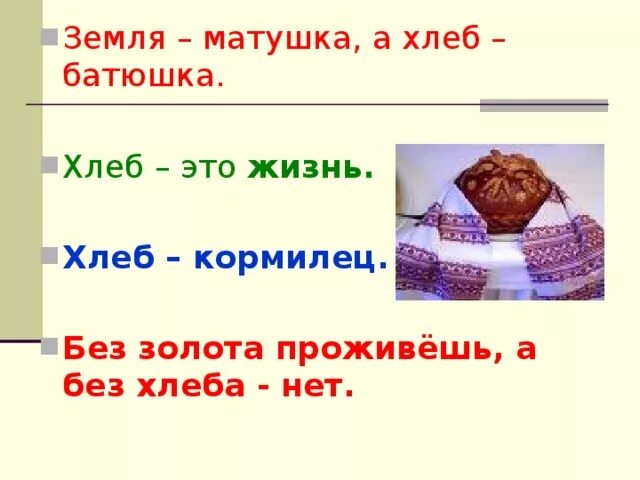 Земля – матушка, а хлеб – батюшка.

Хлеб – это жизнь.

Хлеб – кормилец.

Без золота проживёшь, а без хлеба - нет.